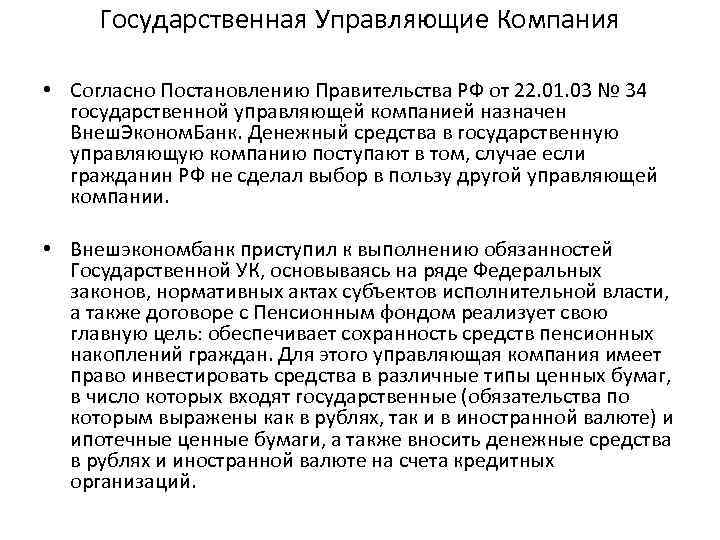 Государственная Управляющие Компания

• Согласно Постановлению Правительства РФ от 22.01.03 № 34 государственной управляющей компанией назначен ВнешЭкономБанк. Денежный средства в государственную управляющую компанию поступают в том, случае если гражданин РФ не сделал выбор в пользу другой управляющей компании.

• Внешэкономбанк приступил к выполнению обязанностей Государственной УК, основываясь на ряде Федеральных законов, нормативных актах субъектов исполнительной власти, а также договоре с Пенсионным фондом реализует свою главную цель: обеспечивает сохранность средств пенсионных накоплений граждан. Для этого управляющая компания имеет право инвестировать средства в различные типы ценных бумаг, в число которых входят государственные (обязательства по которым выражены как в рублях, так и в иностранной валюте) и ипотечные ценные бумаги, а также вносить денежные средства в рублях и иностранной валюте на счета кредитных организаций.